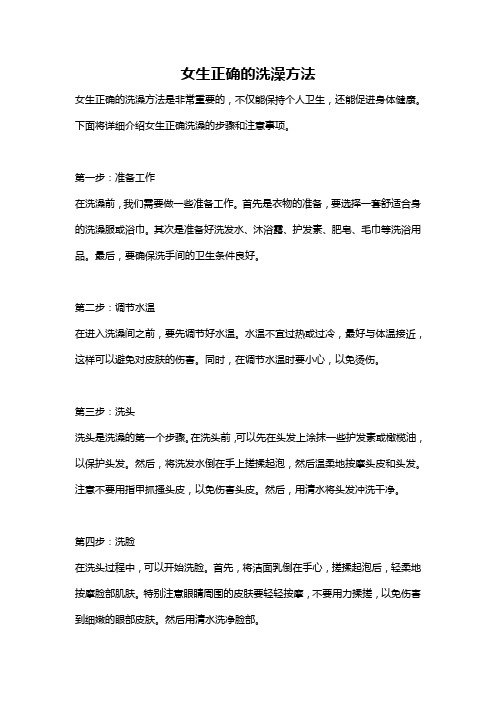 女生正确的洗澡方法

女生正确的洗澡方法是非常重要的，不仅能保持个人卫生，还能促进身体健康。下面将详细介绍女生正确洗澡的步骤和注意事项。

第一步：准备工作

在洗澡前，我们需要做一些准备工作。首先是衣物的准备，要选择一套舒适合身的洗澡服或浴巾。其次是准备好洗发水、沐浴露、护发素、肥皂、毛巾等洗浴用品。最后，要确保洗手间的卫生条件良好。

第二步：调节水温

在进入洗澡间之前，要先调节好水温。水温不宜过热或过冷，最好与体温接近，这样可以避免对皮肤的伤害。同时，在调节水温时要小心，以免烫伤。

第三步：洗头

洗头是洗澡的第一个步骤。在洗头前，可以先在头发上涂抹一些护发素或橄榄油，以保护头发。然后，将洗发水倒在手上搓揉起泡，然后温柔地按摩头皮和头发。注意不要用指甲抓搔头皮，以免伤害头皮。然后，用清水将头发冲洗干净。

第四步：洗脸

在洗头过程中，可以开始洗脸。首先，将洁面乳倒在手心，搓揉起泡后，轻柔地按摩脸部肌肤。特别注意眼睛周围的皮肤要轻轻按摩，不要用力揉搓，以免伤害到细嫩的眼部皮肤。然后用清水洗净脸部。